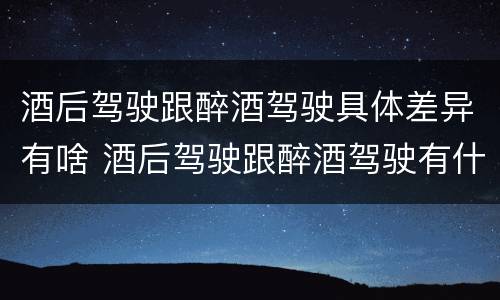 酒后驾驶跟醉酒驾驶具体差异有啥 酒后驾驶跟醉酒驾驶有什